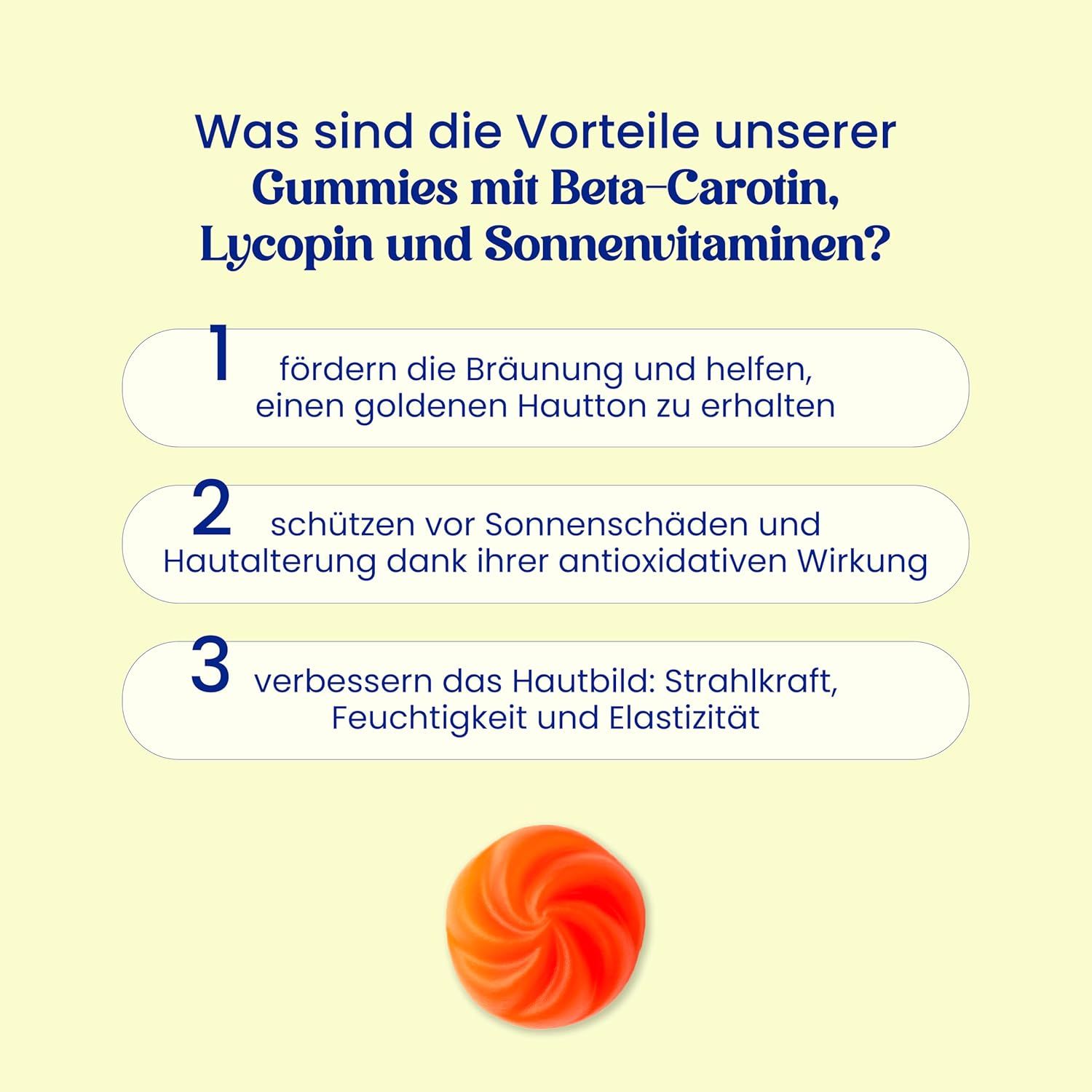 Was sind die Vorteile unserer Gummies mit Beta-Carotin, Lycopin und Sonnenvitaminen?

1 fördern die Bräunung und helfen, einen goldenen Hautton zu erhalten

2 schützen vor Sonnenschäden und Hautalterung dank ihrer antioxidativen Wirkung

3 verbessern das Hautbild: Strahlkraft, Feuchtigkeit und Elastizität